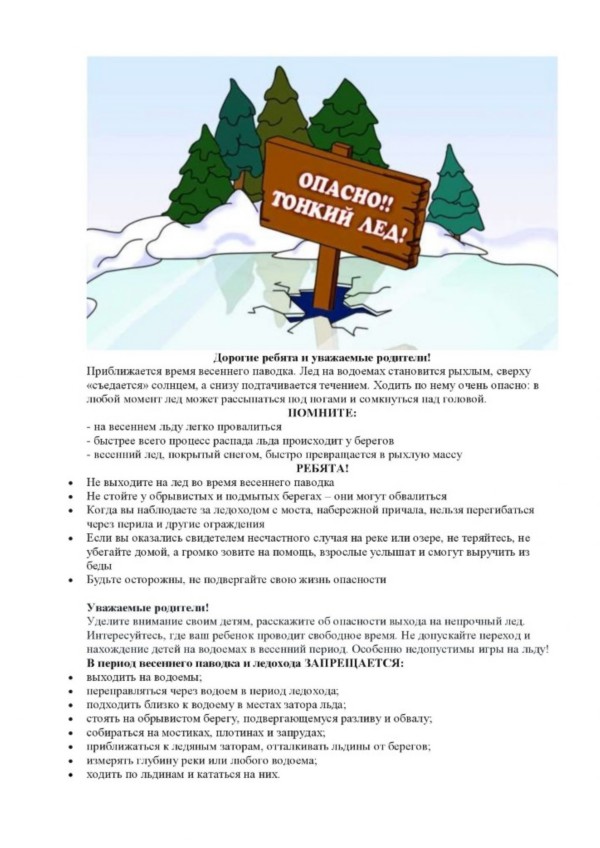 ОПАСНО!!
ТОНКИЙ ЛЕД!

Дорогие ребята и уважаемые родители!
Приближается время весеннего паводка. Лед на водоемах становится рыхлым, сверху «съедается» солнцем, а снизу подтачивается течением. Ходить по нему очень опасно: в любой момент лед может рассыпаться под ногами и сомкнуться над головой.

ПОМНИТЕ:
- на весеннем льду легко провалиться
- быстрее всего процесс распада льда происходит у берегов
- весенний лед, покрытый снегом, быстро превращается в рыхлую массу

РЕБЯТА!
• Не выходите на лед во время весеннего паводка
• Не стойте у обрывистых и подмытых берегах – они могут обвалиться
• Когда вы наблюдаете за ледоходом с моста, набережной причала, нельзя перегибаться через перила и другие ограждения
• Если вы оказались свидетелем несчастного случая на реке или озере, не теряйтесь, не убегайте домой, а громко зовите на помощь, взрослые услышат и смогут выручить из беды
• Будьте осторожны, не подвергайте свою жизнь опасности

Уважаемые родители!
Уделите внимание своим детям, расскажите об опасности выхода на непрочный лед. Интересуйтесь, где ваш ребенок проводит свободное время. Не допускайте переход и нахождение детей на водоемах в весенний период. Особенно недопустимы игры на льду!
В период весеннего паводка и ледохода ЗАПРЕЩАЕТСЯ:
• выходить на водоемы;
• переправляться через водоем в период ледохода;
• подходить близко к водоему в местах затора льда;
• стоять на обрывистом берегу, подвергающемуся разливу и обвалу;
• собираться на мостиках, плотинах и запрудах;
• приближаться к ледяным заторам, отталкивать льдины от берегов;
• измерять глубину реки или любого водоема;
• ходить по льдинам и кататься на них.